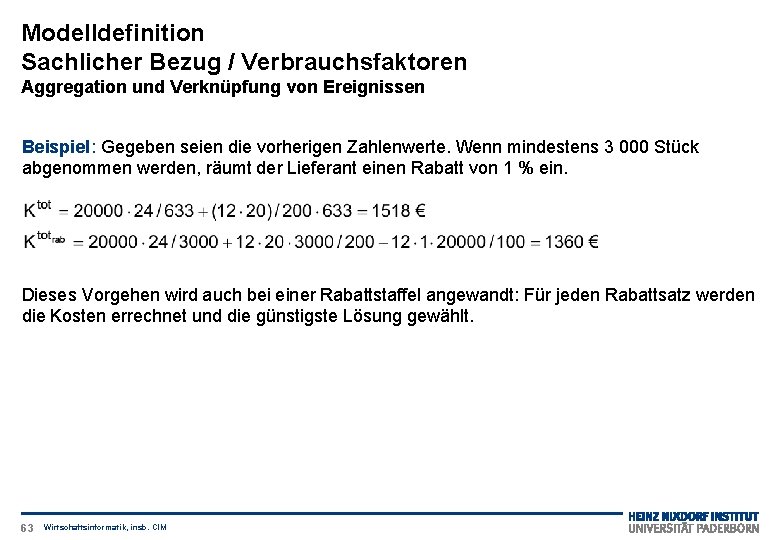 Modelldefinition
Sachlicher Bezug / Verbrauchsfaktoren
Aggregation und Verknüpfung von Ereignissen

Beispiel: Gegeben seien die vorherigen Zahlenwerte. Wenn mindestens 3 000 Stück abgenommen werden, räumt der Lieferant einen Rabatt von 1 % ein.

$K^{tot} = 20000 \cdot 24 / 633 + (12 \cdot 20) / 200 \cdot 633 = 1518$ €

$K^{tot_{rab}} = 20000 \cdot 24 / 3000 + 12 \cdot 20 \cdot 3000 / 200 - 12 \cdot 1 \cdot 20000 / 100 = 1360$ €

Dieses Vorgehen wird auch bei einer Rabattstaffel angewandt: Für jeden Rabattsatz werden die Kosten errechnet und die günstigste Lösung gewählt.

63 Wirtschaftsinformatik, insb. CIM

HEINZ NIXDORF INSTITUT
UNIVERSITÄT PADERBORN